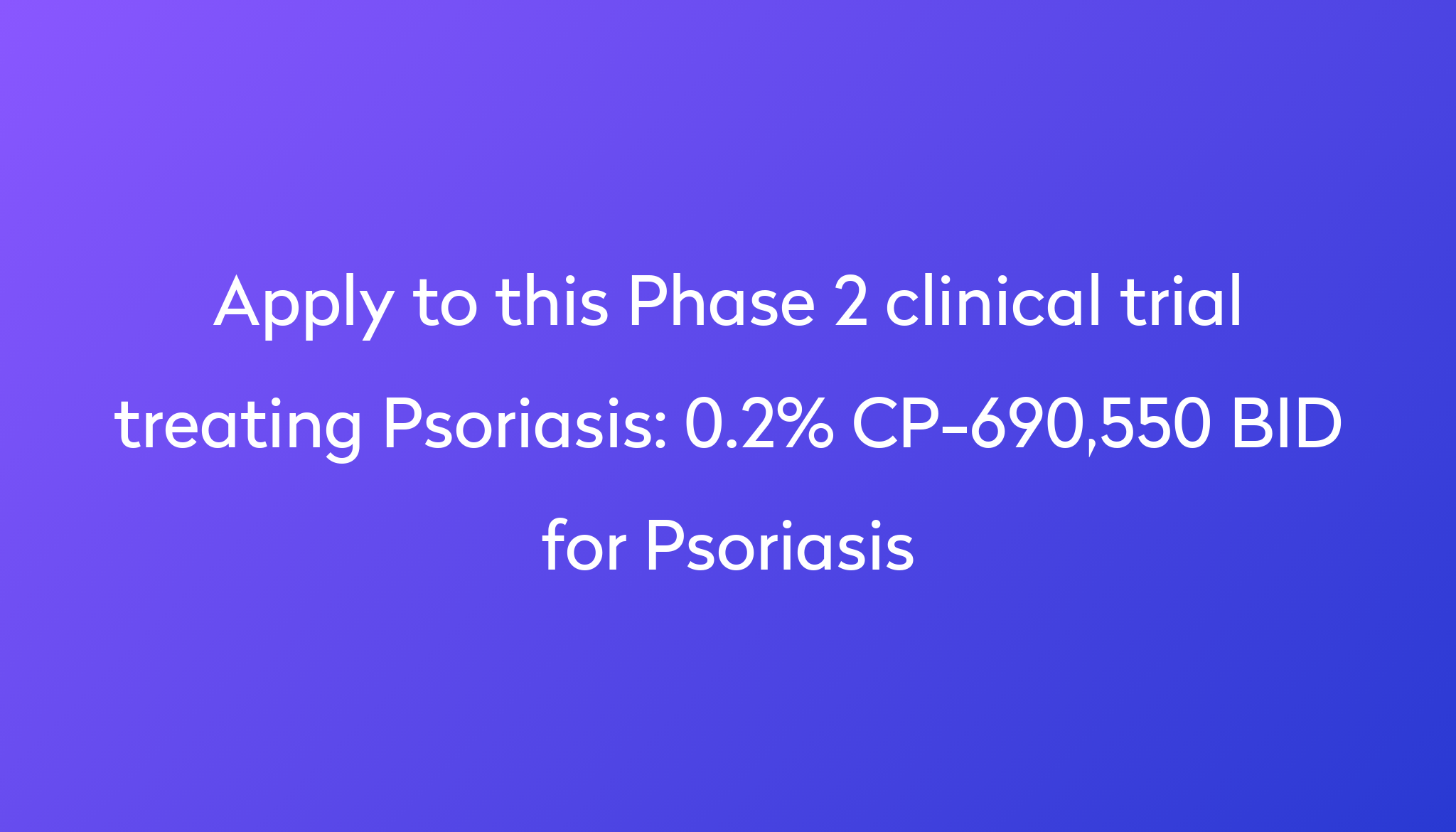 Apply to this Phase 2 clinical trial treating Psoriasis: 0.2% CP-690,550 BID for Psoriasis